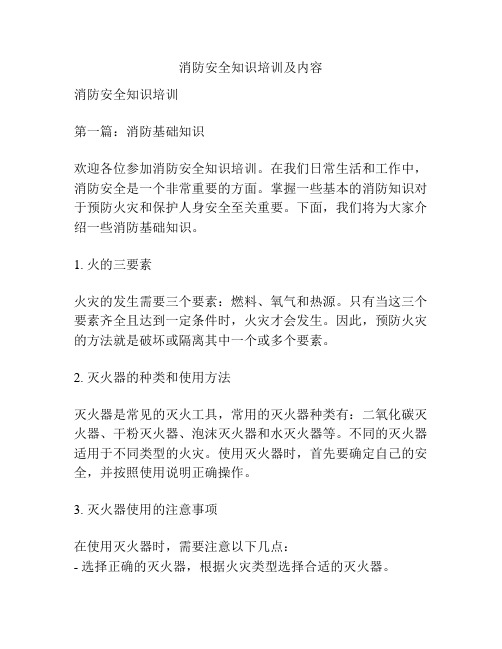 消防安全知识培训及内容

消防安全知识培训

第一篇：消防基础知识

欢迎各位参加消防安全知识培训。在我们日常生活和工作中，消防安全是一个非常重要的方面。掌握一些基本的消防知识对于预防火灾和保护人身安全至关重要。下面，我们将为大家介绍一些消防基础知识。

1. 火的三要素

火灾的发生需要三个要素：燃料、氧气和热源。只有当这三个要素齐全且达到一定条件时，火灾才会发生。因此，预防火灾的方法就是破坏或隔离其中一个或多个要素。

2. 灭火器的种类和使用方法

灭火器是常见的灭火工具，常用的灭火器种类有：二氧化碳灭火器、干粉灭火器、泡沫灭火器和水灭火器等。不同的灭火器适用于不同类型的火灾。使用灭火器时，首先要确定自己的安全，并按照使用说明正确操作。

3. 灭火器使用的注意事项

在使用灭火器时，需要注意以下几点：
- 选择正确的灭火器，根据火灾类型选择合适的灭火器。